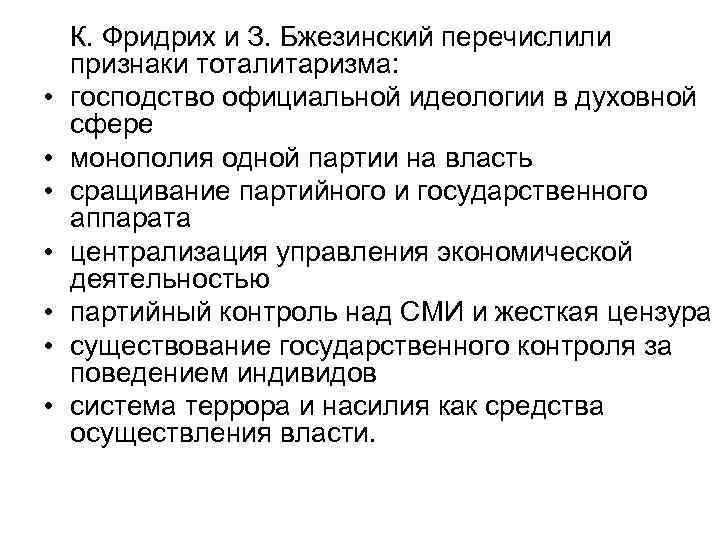 К. Фридрих и З. Бжезинский перечислили признаки тоталитаризма:

• господство официальной идеологии в духовной сфере
• монополия одной партии на власть
• сращивание партийного и государственного аппарата
• централизация управления экономической деятельностью
• партийный контроль над СМИ и жесткая цензура
• существование государственного контроля за поведением индивидов
• система террора и насилия как средства осуществления власти.